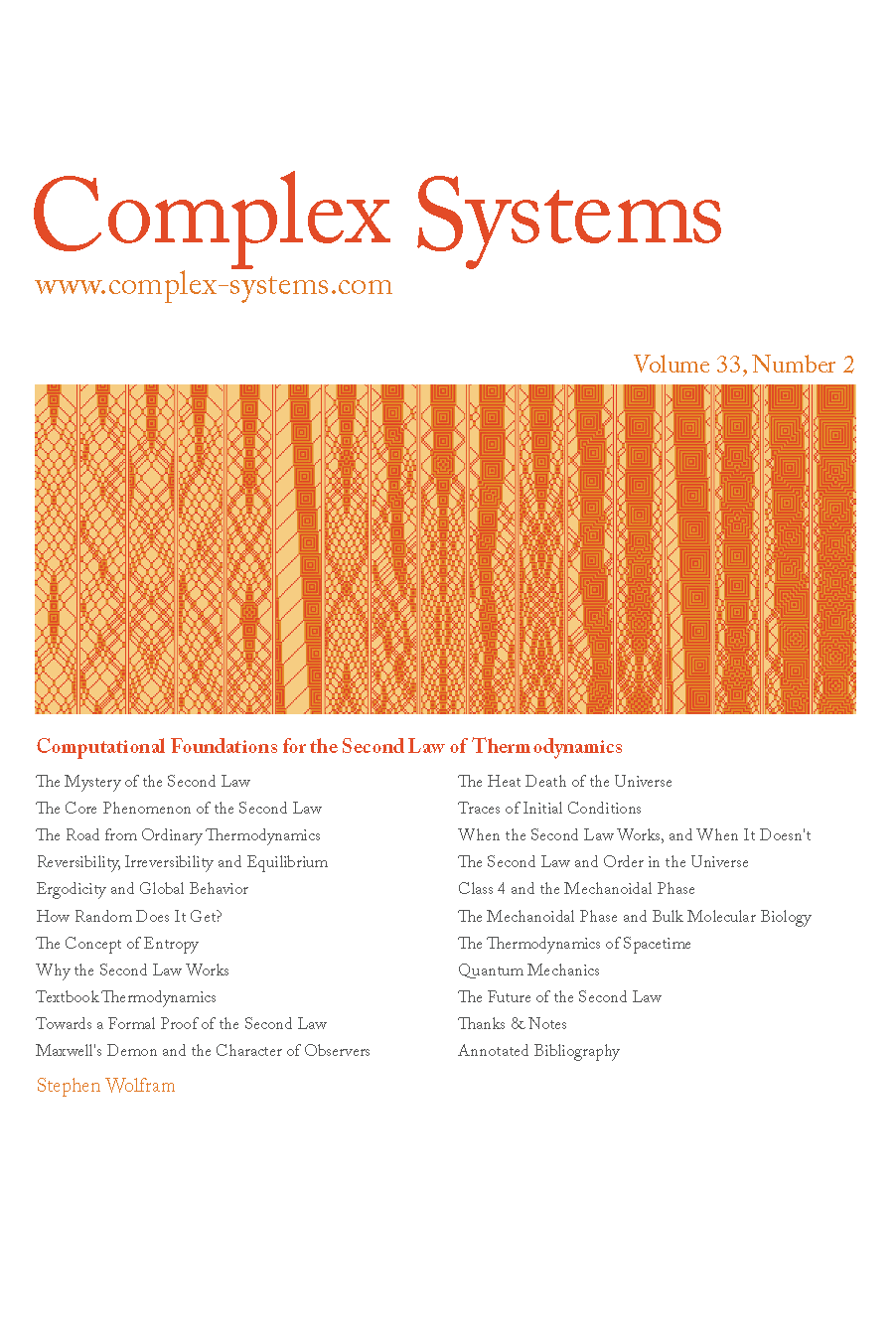 Complex Systems
www.complex-systems.com

Volume 33, Number 2

Computational Foundations for the Second Law of Thermodynamics

The Mystery of the Second Law
The Core Phenomenon of the Second Law
The Road from Ordinary Thermodynamics
Reversibility, Irreversibility and Equilibrium
Ergodicity and Global Behavior
How Random Does It Get?
The Concept of Entropy
Why the Second Law Works
Textbook Thermodynamics
Towards a Formal Proof of the Second Law
Maxwell's Demon and the Character of Observers

The Heat Death of the Universe
Traces of Initial Conditions
When the Second Law Works, and When It Doesn't
The Second Law and Order in the Universe
Class 4 and the Mechanoidal Phase
The Mechanoidal Phase and Bulk Molecular Biology
The Thermodynamics of Spacetime
Quantum Mechanics
The Future of the Second Law
Thanks & Notes
Annotated Bibliography

Stephen Wolfram